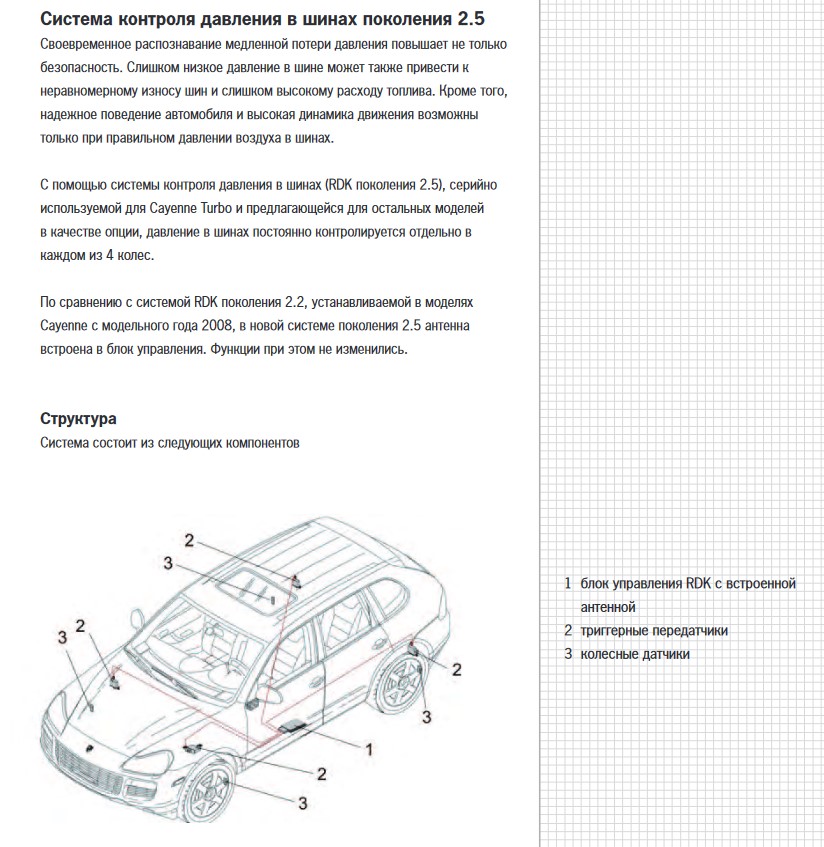 **Система контроля давления в шинах поколения 2.5**

Своевременное распознавание медленной потери давления повышает не только безопасность. Слишком низкое давление в шине может также привести к неравномерному износу шин и слишком высокому расходу топлива. Кроме того, надежное поведение автомобиля и высокая динамика движения возможны только при правильном давлении воздуха в шинах.

С помощью системы контроля давления в шинах (RDK поколения 2.5), серийно используемой для Cayenne Turbo и предлагающейся для остальных моделей в качестве опции, давление в шинах постоянно контролируется отдельно в каждом из 4 колес.

По сравнению с системой RDK поколения 2.2, устанавливаемой в моделях Cayenne с модельного года 2008, в новой системе поколения 2.5 антенна встроена в блок управления. Функции при этом не изменились.

**Структура**

Система состоит из следующих компонентов

2
3
3
2
2
3
1
2
3

1 блок управления RDK с встроенной антенной
2 триггерные передатчики
3 колесные датчики